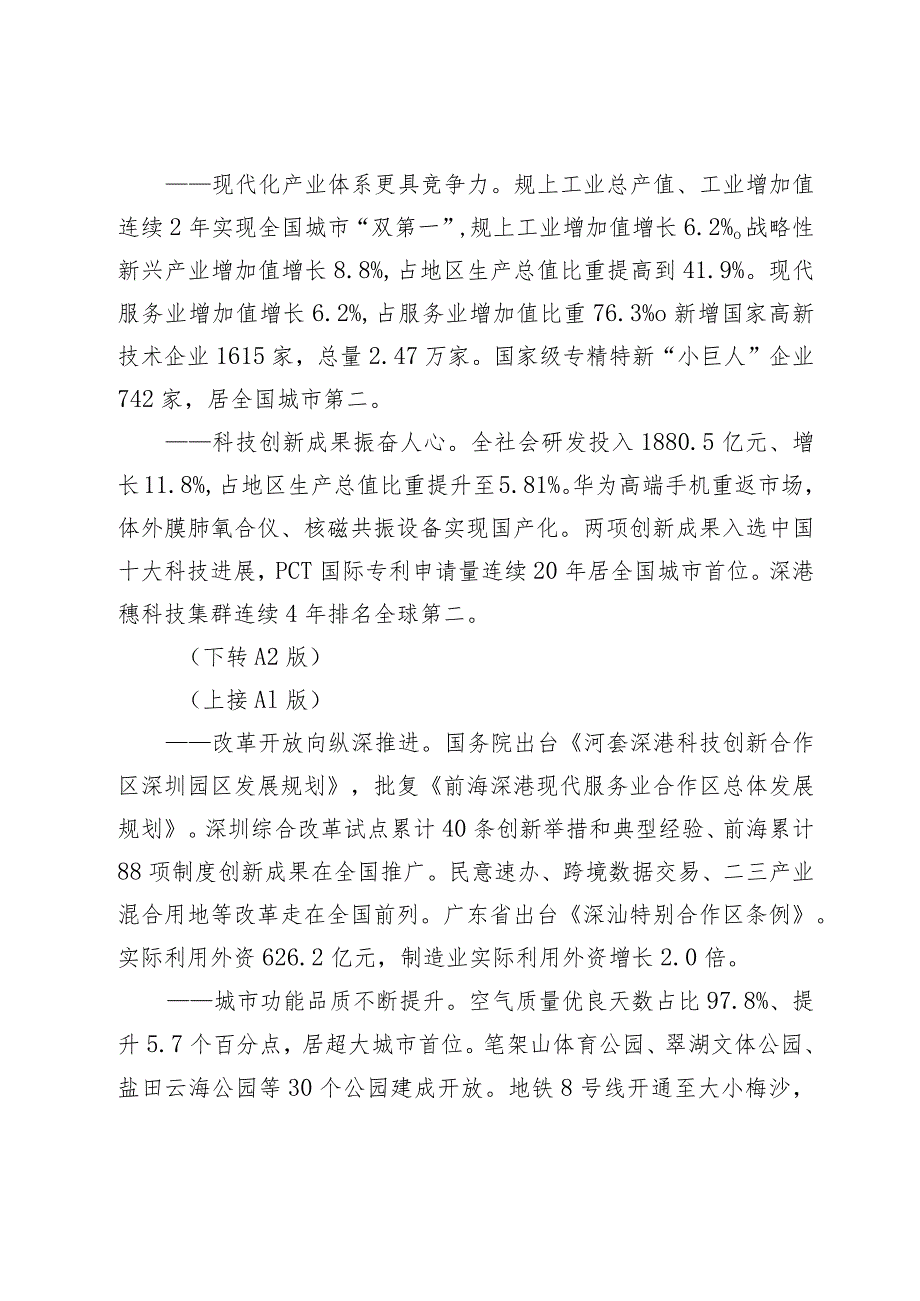 ——现代化产业体系更具竞争力。规上工业总产值、工业增加值连续2年实现全国城市“双第一”,规上工业增加值增长6.2%o战略性新兴产业增加值增长8.8%,占地区生产总值比重提高到41.9%。现代服务业增加值增长6.2%,占服务业增加值比重76.3%o新增国家高新技术企业1615家，总量2.47万家。国家级专精特新“小巨人”企业742家，居全国城市第二。

——科技创新成果振奋人心。全社会研发投入1880.5亿元、增长11.8%,占地区生产总值比重提升至5.81%。华为高端手机重返市场，体外膜肺氧合仪、核磁共振设备实现国产化。两项创新成果入选中国十大科技进展，PCT国际专利申请量连续20年居全国城市首位。深港穗科技集群连续4年排名全球第二。

（下转A2版）

（上接A1版）

——改革开放向纵深推进。国务院出台《河套深港科技创新合作区深圳园区发展规划》，批复《前海深港现代服务业合作区总体发展规划》。深圳综合改革试点累计40条创新举措和典型经验、前海累计88项制度创新成果在全国推广。民意速办、跨境数据交易、二三产业混合用地等改革走在全国前列。广东省出台《深汕特别合作区条例》。实际利用外资626.2亿元，制造业实际利用外资增长2.0倍。

——城市功能品质不断提升。空气质量优良天数占比97.8%、提升5.7个百分点，居超大城市首位。笔架山体育公园、翠湖文体公园、盐田云海公园等30个公园建成开放。地铁8号线开通至大小梅沙，